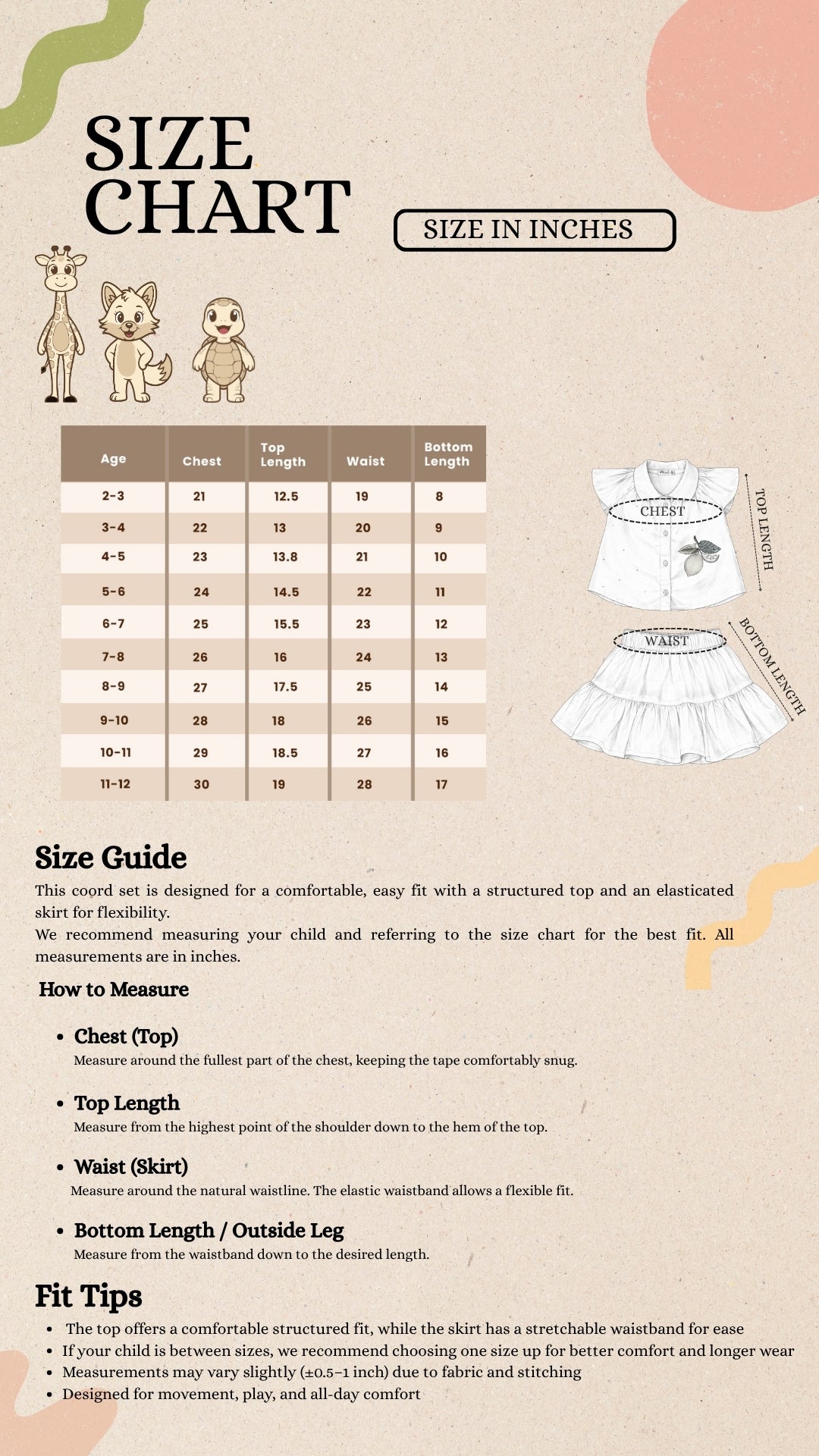 SIZE CHART

SIZE IN INCHES

| Age | Chest | Top Length | Waist | Bottom Length |
|---|---|---|---|---|
| 2-3 | 21 | 12.5 | 19 | 8 |
| 3-4 | 22 | 13 | 20 | 9 |
| 4-5 | 23 | 13.8 | 21 | 10 |
| 5-6 | 24 | 14.5 | 22 | 11 |
| 6-7 | 25 | 15.5 | 23 | 12 |
| 7-8 | 26 | 16 | 24 | 13 |
| 8-9 | 27 | 17.5 | 25 | 14 |
| 9-10 | 28 | 18 | 26 | 15 |
| 10-11 | 29 | 18.5 | 27 | 16 |
| 11-12 | 30 | 19 | 28 | 17 |

CHEST
TOP LENGTH
WAIST
BOTTOM LENGTH

Size Guide
This coord set is designed for a comfortable, easy fit with a structured top and an elasticated skirt for flexibility.
We recommend measuring your child and referring to the size chart for the best fit. All measurements are in inches.

How to Measure

• Chest (Top)
Measure around the fullest part of the chest, keeping the tape comfortably snug.

• Top Length
Measure from the highest point of the shoulder down to the hem of the top.

• Waist (Skirt)
Measure around the natural waistline. The elastic waistband allows a flexible fit.

• Bottom Length / Outside Leg
Measure from the waistband down to the desired length.

Fit Tips
• The top offers a comfortable structured fit, while the skirt has a stretchable waistband for ease
• If your child is between sizes, we recommend choosing one size up for better comfort and longer wear
• Measurements may vary slightly (±0.5–1 inch) due to fabric and stitching
• Designed for movement, play, and all-day comfort